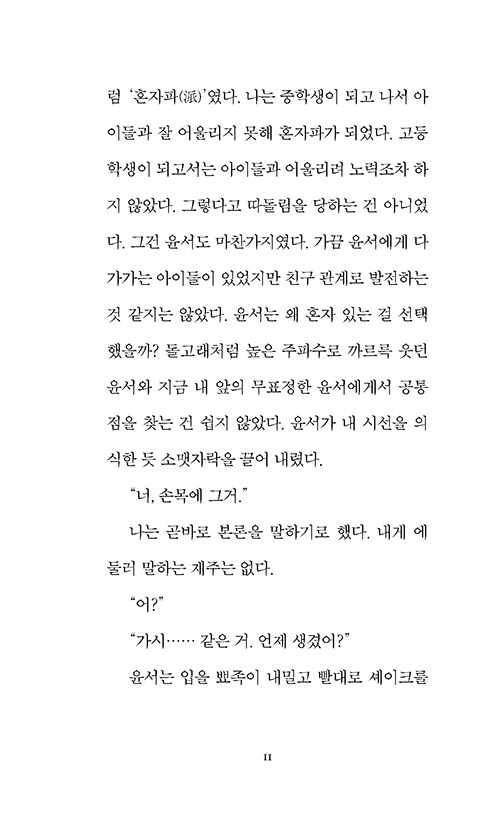 럼 '혼자파(派)'였다. 나는 중학생이 되고 나서 아이들과 잘 어울리지 못해 혼자파가 되었다. 고등학생이 되고서는 아이들과 어울리려 노력조차 하지 않았다. 그렇다고 따돌림을 당하는 건 아니었다. 그건 윤서도 마찬가지였다. 가끔 윤서에게 다가가는 아이들이 있었지만 친구 관계로 발전하는 것 같지는 않았다. 윤서는 왜 혼자 있는 걸 선택했을까? 돌고래처럼 높은 주파수로 까르륵 웃던 윤서와 지금 내 앞의 무표정한 윤서에게서 공통점을 찾는 건 쉽지 않았다. 윤서가 내 시선을 의식한 듯 소맷자락을 끌어 내렸다.

"너, 손목에 그거."

나는 곧바로 본론을 말하기로 했다. 내게 에둘러 말하는 재주는 없다.

"어?"

"가시…… 같은 거. 언제 생겼어?"

윤서는 입을 뾰족이 내밀고 빨대로 셰이크를

11